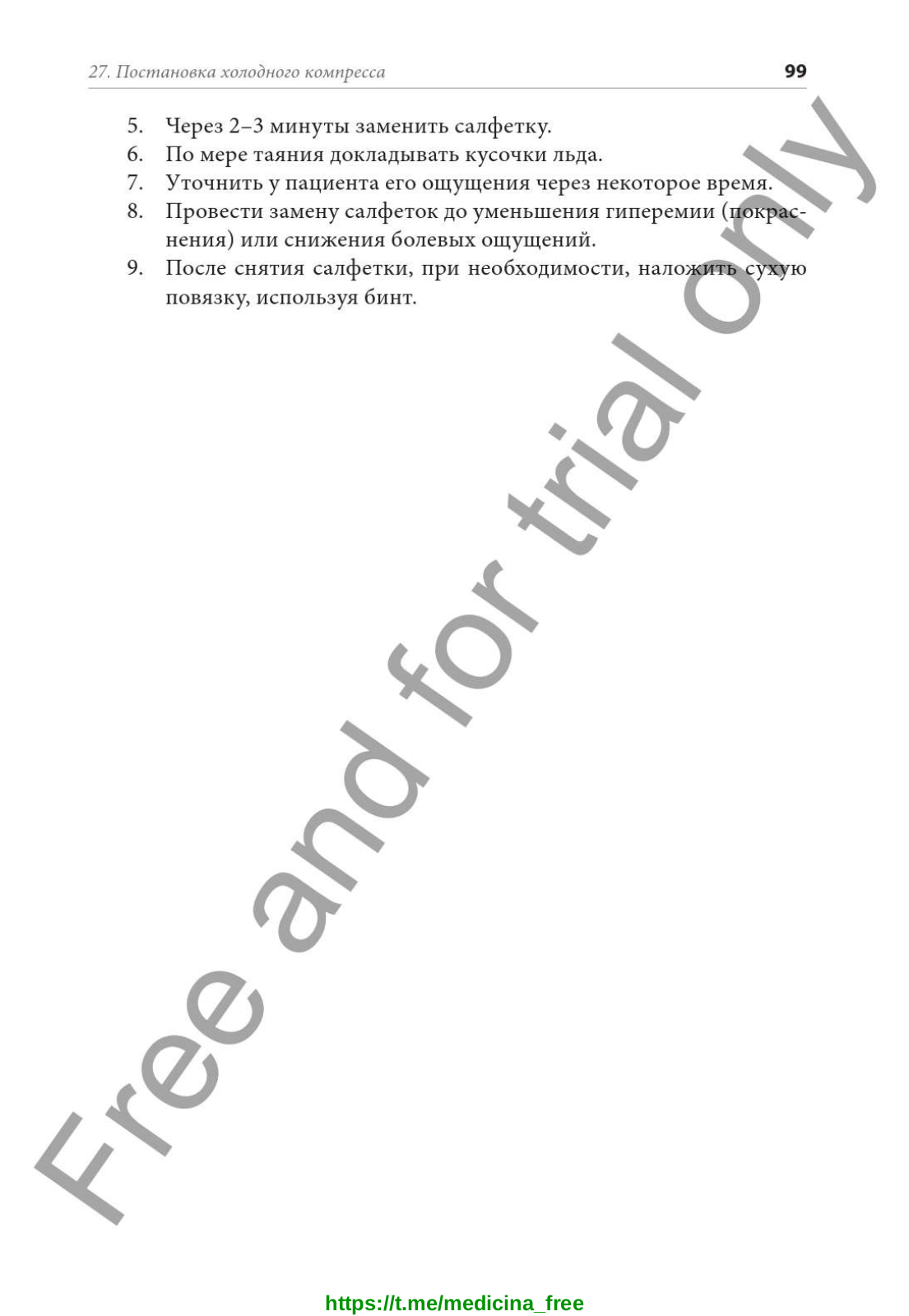 27. Постановка холодного компресса

99

5. Через 2–3 минуты заменить салфетку.
6. По мере таяния докладывать кусочки льда.
7. Уточнить у пациента его ощущения через некоторое время.
8. Провести замену салфеток до уменьшения гиперемии (покраснения) или снижения болевых ощущений.
9. После снятия салфетки, при необходимости, наложить сухую повязку, используя бинт.

Free and for trial only

https://t.me/medicina_free